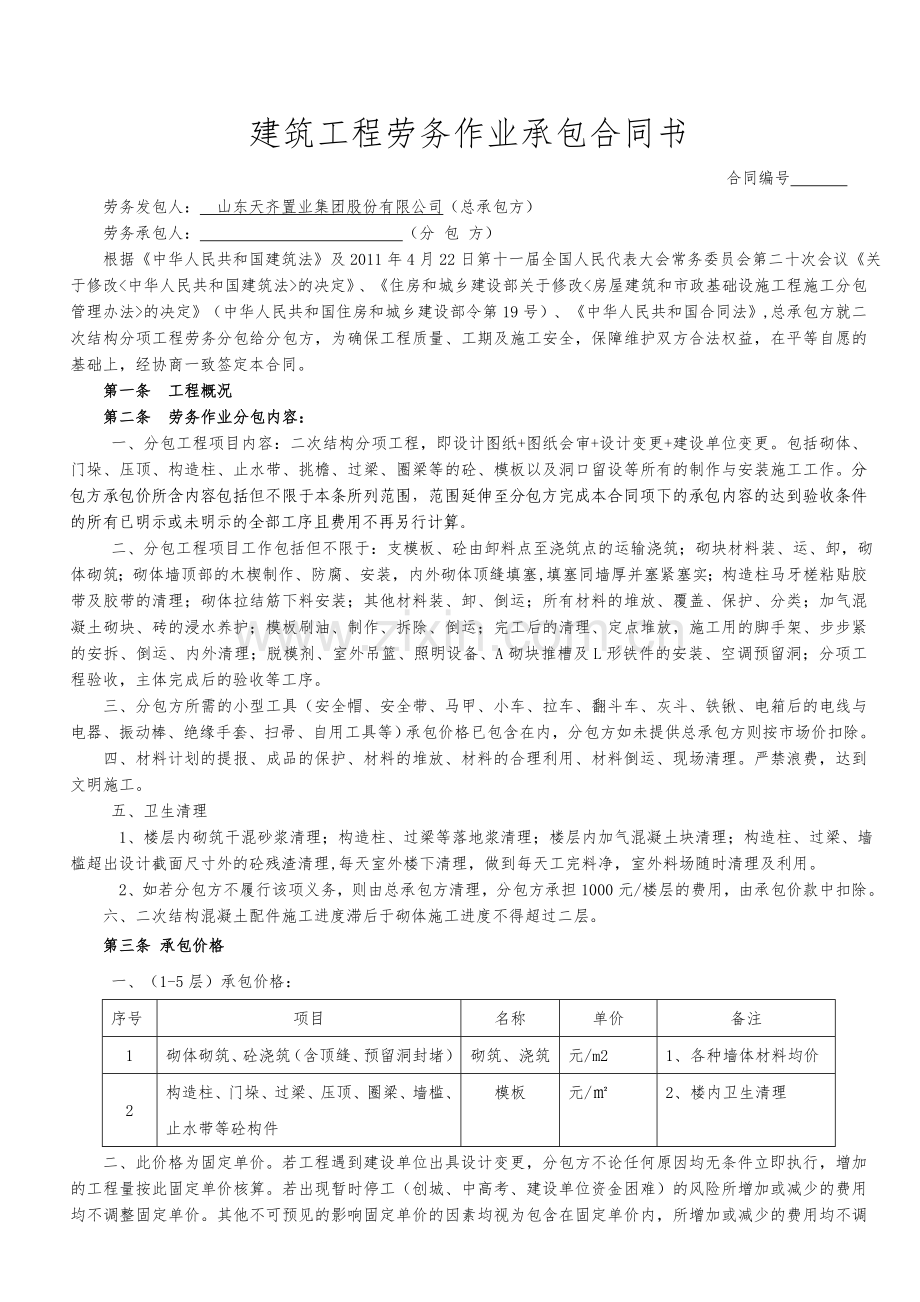 建筑工程劳务作业承包合同书

合同编号_______

劳务发包人：山东天齐置业集团股份有限公司（总承包方）

劳务承包人：________________________（分 包 方）

根据《中华人民共和国建筑法》及2011年4月22日第十一届全国人民代表大会常务委员会第二十次会议《关于修改<中华人民共和国建筑法>的决定》、《住房和城乡建设部关于修改<房屋建筑和市政基础设施工程施工分包管理办法>的决定》（中华人民共和国住房和城乡建设部令第19号）、《中华人民共和国合同法》,总承包方就二次结构分项工程劳务分包给分包方，为确保工程质量、工期及施工安全，保障维护双方合法权益，在平等自愿的基础上，经协商一致签定本合同。

第一条 工程概况

第二条 劳务作业分包内容：

一、分包工程项目内容：二次结构分项工程，即设计图纸+图纸会审+设计变更+建设单位变更。包括砌体、门垛、压顶、构造柱、止水带、挑檐、过梁、圈梁等的砼、模板以及洞口留设等所有的制作与安装施工工作。分包方承包价所含内容包括但不限于本条所列范围，范围延伸至分包方完成本合同项下的承包内容的达到验收条件的所有已明示或未明示的全部工序且费用不再另行计算。

二、分包工程项目工作包括但不限于：支模板、砼由卸料点至浇筑点的运输浇筑；砌块材料装、运、卸，砌体砌筑；砌体墙顶部的木楔制作、防腐、安装，内外砌体顶缝填塞,填塞同墙厚并塞紧塞实；构造柱马牙槎粘贴胶带及胶带的清理；砌体拉结筋下料安装；其他材料装、卸、倒运；所有材料的堆放、覆盖、保护、分类；加气混凝土砌块、砖的浸水养护；模板刷油、制作、拆除、倒运；完工后的清理、定点堆放，施工用的脚手架、步步紧的安拆、倒运、内外清理；脱模剂、室外吊篮、照明设备、A砌块推槽及L形铁件的安装、空调预留洞；分项工程验收，主体完成后的验收等工序。

三、分包方所需的小型工具（安全帽、安全带、马甲、小车、拉车、翻斗车、灰斗、铁锹、电箱后的电线与电器、振动棒、绝缘手套、扫帚、自用工具等）承包价格已包含在内，分包方如未提供总承包方则按市场价扣除。

四、材料计划的提报、成品的保护、材料的堆放、材料的合理利用、材料倒运、现场清理。严禁浪费，达到文明施工。

五、卫生清理

1、楼层内砌筑干混砂浆清理；构造柱、过梁等落地浆清理；楼层内加气混凝土块清理；构造柱、过梁、墙槛超出设计截面尺寸外的砼残渣清理,每天室外楼下清理，做到每天工完料净，室外料场随时清理及利用。

2、如若分包方不履行该项义务，则由总承包方清理，分包方承担1000元/楼层的费用，由承包价款中扣除。

六、二次结构混凝土配件施工进度滞后于砌体施工进度不得超过二层。

第三条 承包价格

一、（1-5层）承包价格：

| 序号 | 项目 | 名称 | 单价 | 备注 |
|---|---|---|---|---|
| 1 | 砌体砌筑、砼浇筑（含顶缝、预留洞封堵） | 砌筑、浇筑 | 元/m2 | 1、各种墙体材料均价 |
| 2 | 构造柱、门垛、过梁、压顶、圈梁、墙槛、止水带等砼构件 | 模板 | 元/m² | 2、楼内卫生清理 |

二、此价格为固定单价。若工程遇到建设单位出具设计变更，分包方不论任何原因均无条件立即执行，增加的工程量按此固定单价核算。若出现暂时停工（创城、中高考、建设单位资金困难）的风险所增加或减少的费用均不调整固定单价。其他不可预见的影响固定单价的因素均视为包含在固定单价内，所增加或减少的费用均不调